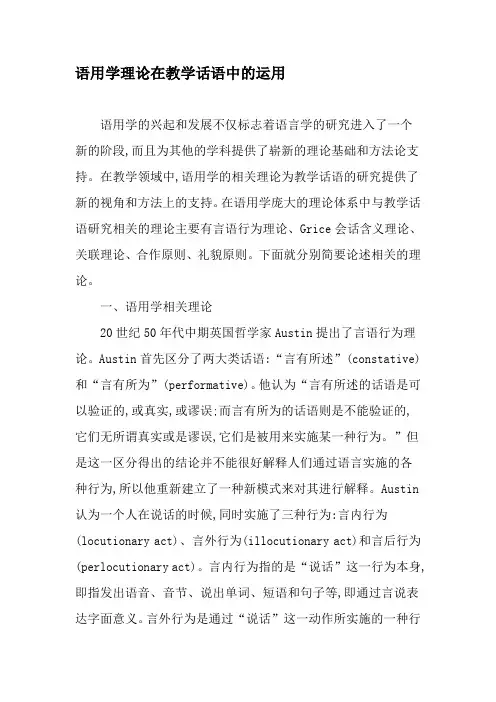 语用学理论在教学话语中的运用

语用学的兴起和发展不仅标志着语言学的研究进入了一个新的阶段,而且为其他的学科提供了崭新的理论基础和方法论支持。在教学领域中,语用学的相关理论为教学话语的研究提供了新的视角和方法上的支持。在语用学庞大的理论体系中与教学话语研究相关的理论主要有言语行为理论、Grice 会话含义理论、关联理论、合作原则、礼貌原则。下面就分别简要论述相关的理论。

一、语用学相关理论

20 世纪 50 年代中期英国哲学家 Austin 提出了言语行为理论。Austin 首先区分了两大类话语:“言有所述”(constative)和“言有所为”(performative)。他认为“言有所述的话语是可以验证的,或真实,或谬误;而言有所为的话语则是不能验证的,它们无所谓真实或是谬误,它们是被用来实施某一种行为。”但是这一区分得出的结论并不能很好解释人们通过语言实施的各种行为,所以他重新建立了一种新模式来对其进行解释。Austin 认为一个人在说话的时候,同时实施了三种行为:言内行为(locutionary act)、言外行为(illocutionary act)和言后行为(perlocutionary act)。言内行为指的是“说话”这一行为本身,即指发出语音、音节、说出单词、短语和句子等,即通过言说表达字面意义。言外行为是通过“说话”这一动作所实施的一种行